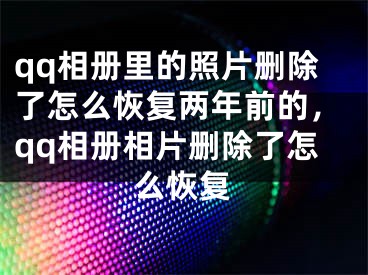 qq相册里的照片删除了怎么恢复两年前的，qq相册相片删除了怎么恢复